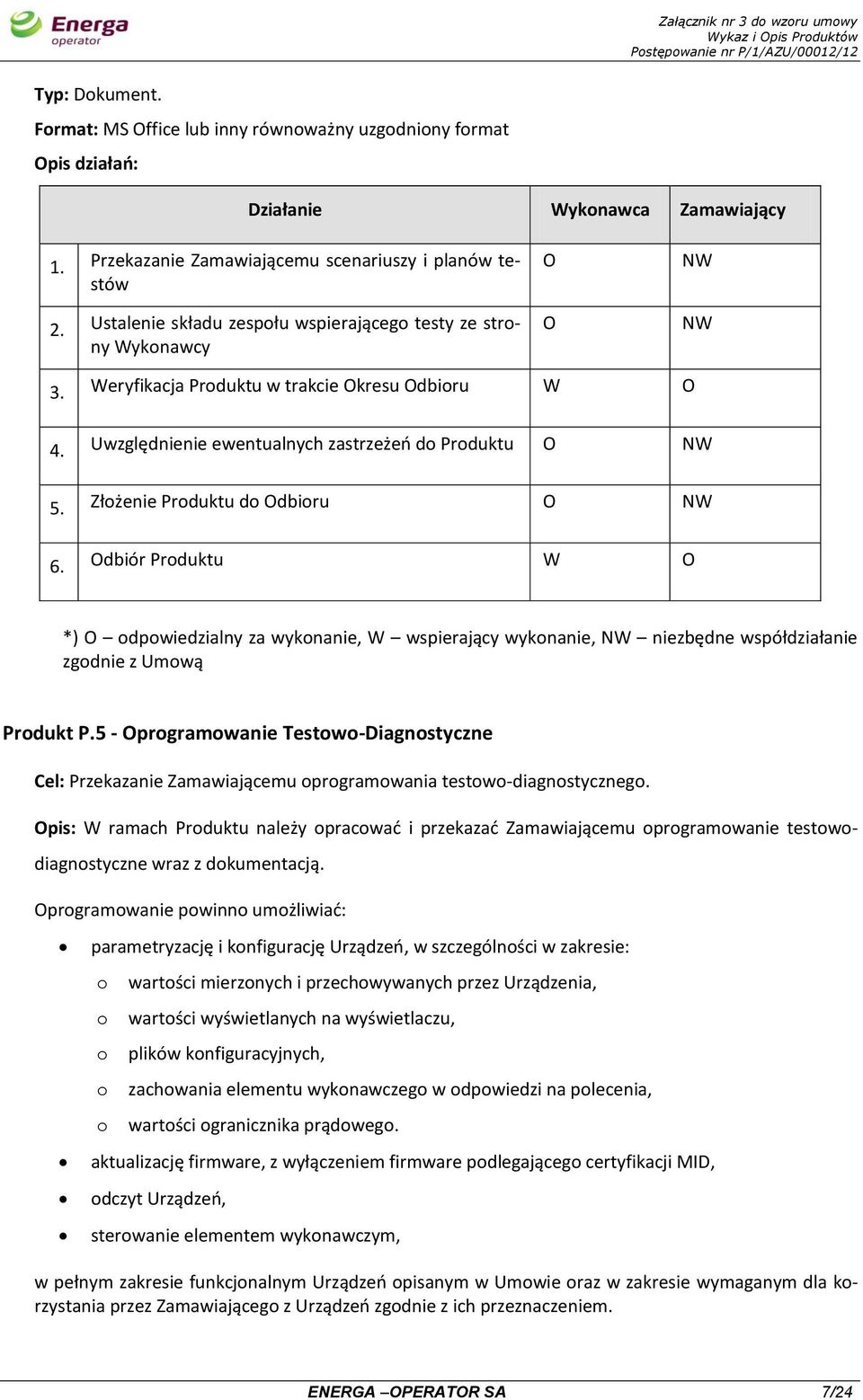 Energa operator

Załącznik nr 3 do wzoru umowy
Wykaz i Opis Produktów
Postępowanie nr P/1/AZU/00012/12

Typ: Dokument.

Format: MS Office lub inny równoważny uzgodniony format

Opis działań:

| | Działanie | Wykonawca | Zamawiający |
|---|---|---|---|
| 1. | Przekazanie Zamawiającemu scenariuszy i planów testów | O | NW |
| 2. | Ustalenie składu zespołu wspierającego testy ze strony Wykonawcy | O | NW |
| 3. | Weryfikacja Produktu w trakcie Okresu Odbioru | W | O |
| 4. | Uwzględnienie ewentualnych zastrzeżeń do Produktu | O | NW |
| 5. | Złożenie Produktu do Odbioru | O | NW |
| 6. | Odbiór Produktu | W | O |

*) O – odpowiedzialny za wykonanie, W – wspierający wykonanie, NW – niezbędne współdziałanie zgodnie z Umową

Produkt P.5 - Oprogramowanie Testowo-Diagnostyczne

Cel: Przekazanie Zamawiającemu oprogramowania testowo-diagnostycznego.

Opis: W ramach Produktu należy opracować i przekazać Zamawiającemu oprogramowanie testowo-diagnostyczne wraz z dokumentacją.

Oprogramowanie powinno umożliwiać:

• parametryzację i konfigurację Urządzeń, w szczególności w zakresie:
o wartości mierzonych i przechowywanych przez Urządzenia,
o wartości wyświetlanych na wyświetlaczu,
o plików konfiguracyjnych,
o zachowania elementu wykonawczego w odpowiedzi na polecenia,
o wartości ogranicznika prądowego.
• aktualizację firmware, z wyłączeniem firmware podlegającego certyfikacji MID,
• odczyt Urządzeń,
• sterowanie elementem wykonawczym,

w pełnym zakresie funkcjonalnym Urządzeń opisanym w Umowie oraz w zakresie wymaganym dla korzystania przez Zamawiającego z Urządzeń zgodnie z ich przeznaczeniem.

ENERGA –OPERATOR SA 7/24